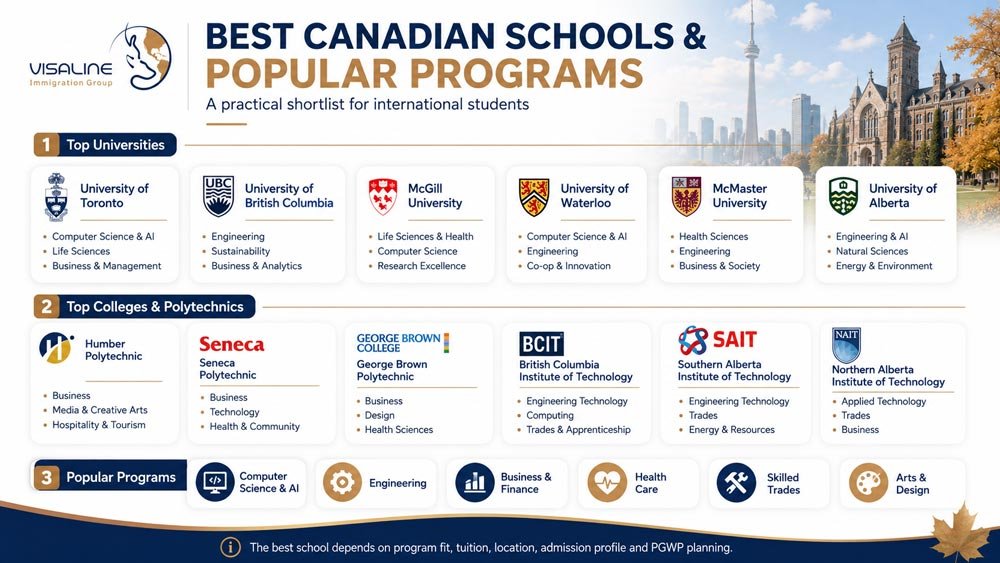 VISALINE
Immigration Group

BEST CANADIAN SCHOOLS & POPULAR PROGRAMS

A practical shortlist for international students

1 Top Universities

University of Toronto
- Computer Science & AI
- Life Sciences
- Business & Management

UBC
University of British Columbia
- Engineering
- Sustainability
- Business & Analytics

McGill University
- Life Sciences & Health
- Computer Science
- Research Excellence

University of Waterloo
- Computer Science & AI
- Engineering
- Co-op & Innovation

McMaster University
- Health Sciences
- Engineering
- Business & Society

University of Alberta
- Engineering & AI
- Natural Sciences
- Energy & Environment

2 Top Colleges & Polytechnics

Humber Polytechnic
- Business
- Media & Creative Arts
- Hospitality & Tourism

Seneca
Seneca Polytechnic
- Business
- Technology
- Health & Community

GEORGE BROWN COLLEGE
George Brown Polytechnic
- Business
- Design
- Health Sciences

BCIT
British Columbia Institute of Technology
- Engineering Technology
- Computing
- Trades & Apprenticeship

SAIT
Southern Alberta Institute of Technology
- Engineering Technology
- Trades
- Energy & Resources

NAIT
Northern Alberta Institute of Technology
- Applied Technology
- Trades
- Business

3 Popular Programs

Computer Science & AI
Engineering
Business & Finance
Health Care
Skilled Trades
Arts & Design

The best school depends on program fit, tuition, location, admission profile and PGWP planning.